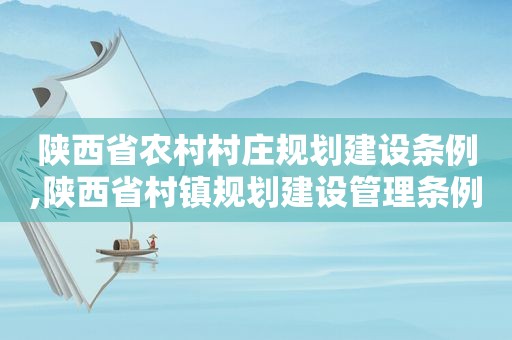 陕西省农村村庄规划建设条例,陕西省村镇规划建设管理条例